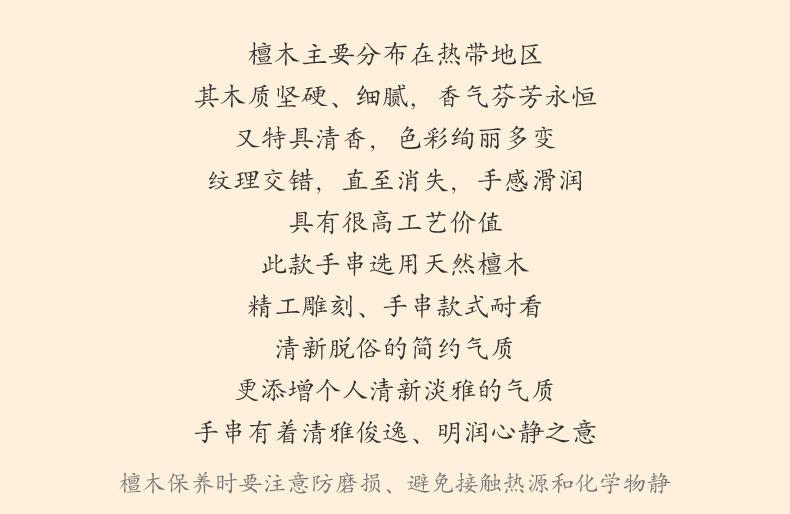 檀木主要分布在热带地区

其木质坚硬、细腻，香气芬芳永恒

又特具清香，色彩绚丽多变

纹理交错，直至消失，手感滑润

具有很高工艺价值

此款手串选用天然檀木

精工雕刻、手串款式耐看

清新脱俗的简约气质

更添增个人清新淡雅的气质

手串有着清雅俊逸、明润心静之意

檀木保养时要注意防磨损、避免接触热源和化学物静